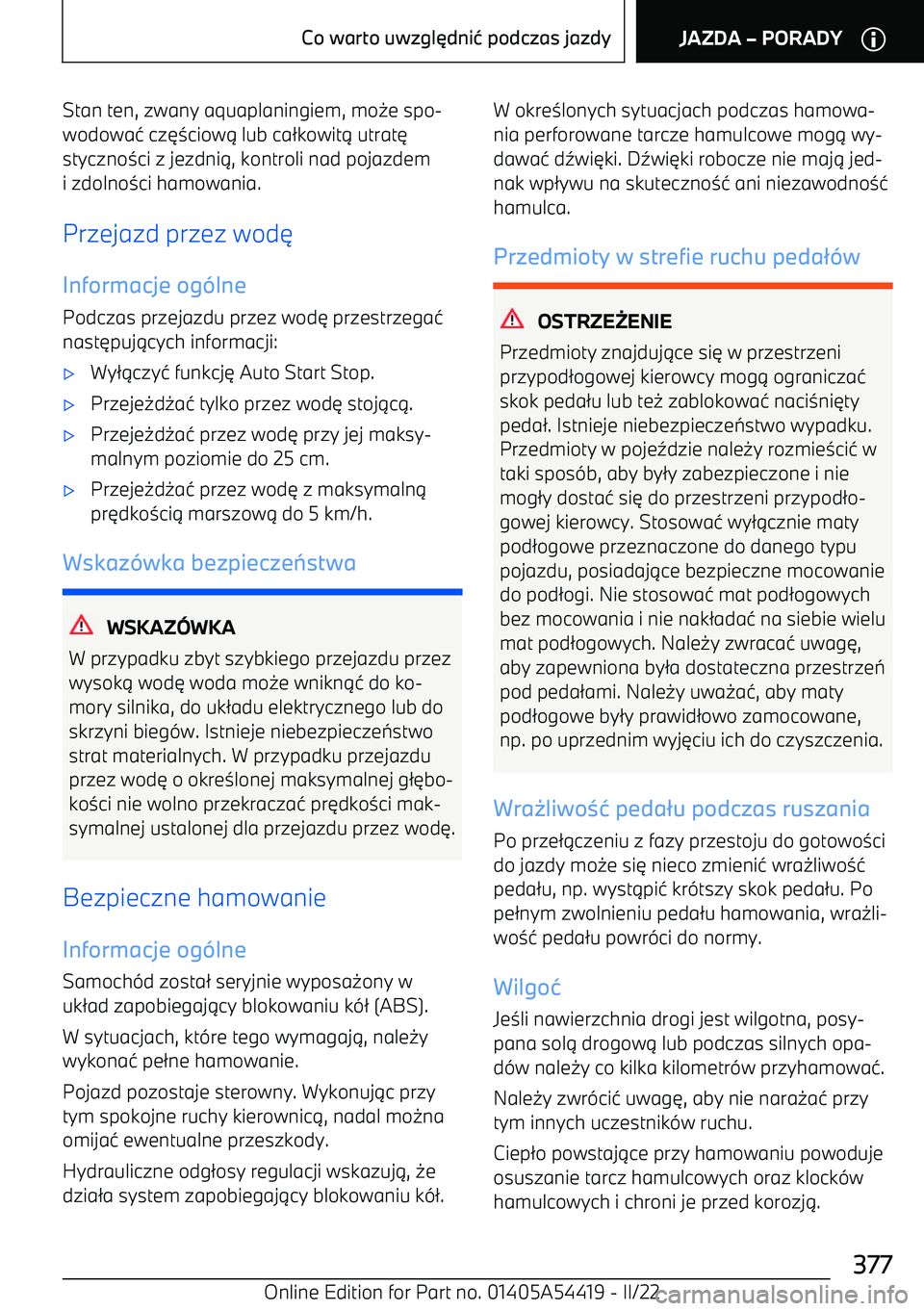 Co warto uwzględnić podczas jazdy

JAZDA – PORADY

Stan ten, zwany aquaplaningiem, może spowodować częściową lub całkowitą utratę styczności z jezdnią, kontroli nad pojazdem i zdolności hamowania.

Przejazd przez wodę

Informacje ogólne

Podczas przejazdu przez wodę przestrzegać następujących informacji:

▷ Wyłączyć funkcję Auto Start Stop.

▷ Przejeżdżać tylko przez wodę stojącą.

▷ Przejeżdżać przez wodę przy jej maksymalnym poziomie do 25 cm.

▷ Przejeżdżać przez wodę z maksymalną prędkością marszową do 5 km/h.

Wskazówka bezpieczeństwa

WSKAZÓWKA

W przypadku zbyt szybkiego przejazdu przez wysoką wodę woda może wniknąć do komory silnika, do układu elektrycznego lub do skrzyni biegów. Istnieje niebezpieczeństwo strat materialnych. W przypadku przejazdu przez wodę o określonej maksymalnej głębokości nie wolno przekraczać prędkości maksymalnej ustalonej dla przejazdu przez wodę.

Bezpieczne hamowanie

Informacje ogólne

Samochód został seryjnie wyposażony w układ zapobiegający blokowaniu kół (ABS).

W sytuacjach, które tego wymagają, należy wykonać pełne hamowanie.

Pojazd pozostaje sterowny. Wykonując przy tym spokojne ruchy kierownicą, nadal można omijać ewentualne przeszkody.

Hydrauliczne odgłosy regulacji wskazują, że działa system zapobiegający blokowaniu kół.

W określonych sytuacjach podczas hamowania perforowane tarcze hamulcowe mogą wydawać dźwięki. Dźwięki robocze nie mają jednak wpływu na skuteczność ani niezawodność hamulca.

Przedmioty w strefie ruchu pedałów

OSTRZEŻENIE

Przedmioty znajdujące się w przestrzeni przypodłogowej kierowcy mogą ograniczać skok pedału lub też zablokować naciśnięty pedał. Istnieje niebezpieczeństwo wypadku. Przedmioty w pojeździe należy rozmieścić w taki sposób, aby były zabezpieczone i nie mogły dostać się do przestrzeni przypodłogowej kierowcy. Stosować wyłącznie maty podłogowe przeznaczone do danego typu pojazdu, posiadające bezpieczne mocowanie do podłogi. Nie stosować mat podłogowych bez mocowania i nie nakładać na siebie wielu mat podłogowych. Należy zwracać uwagę, aby zapewniona była dostateczna przestrzeń pod pedałami. Należy uważać, aby maty podłogowe były prawidłowo zamocowane, np. po uprzednim wyjęciu ich do czyszczenia.

Wrażliwość pedału podczas ruszania

Po przełączeniu z fazy przestoju do gotowości do jazdy może się nieco zmienić wrażliwość pedału, np. wystąpić krótszy skok pedału. Po pełnym zwolnieniu pedału hamowania, wrażliwość pedału powróci do normy.

Wilgoć

Jeśli nawierzchnia drogi jest wilgotna, posypana solą drogową lub podczas silnych opadów należy co kilka kilometrów przyhamować.

Należy zwrócić uwagę, aby nie narażać przy tym innych uczestników ruchu.

Ciepło powstające przy hamowaniu powoduje osuszanie tarcz hamulcowych oraz klocków hamulcowych i chroni je przed korozją.

377

Online Edition for Part no. 01405A54419 - II/22

carmanualsonline.info